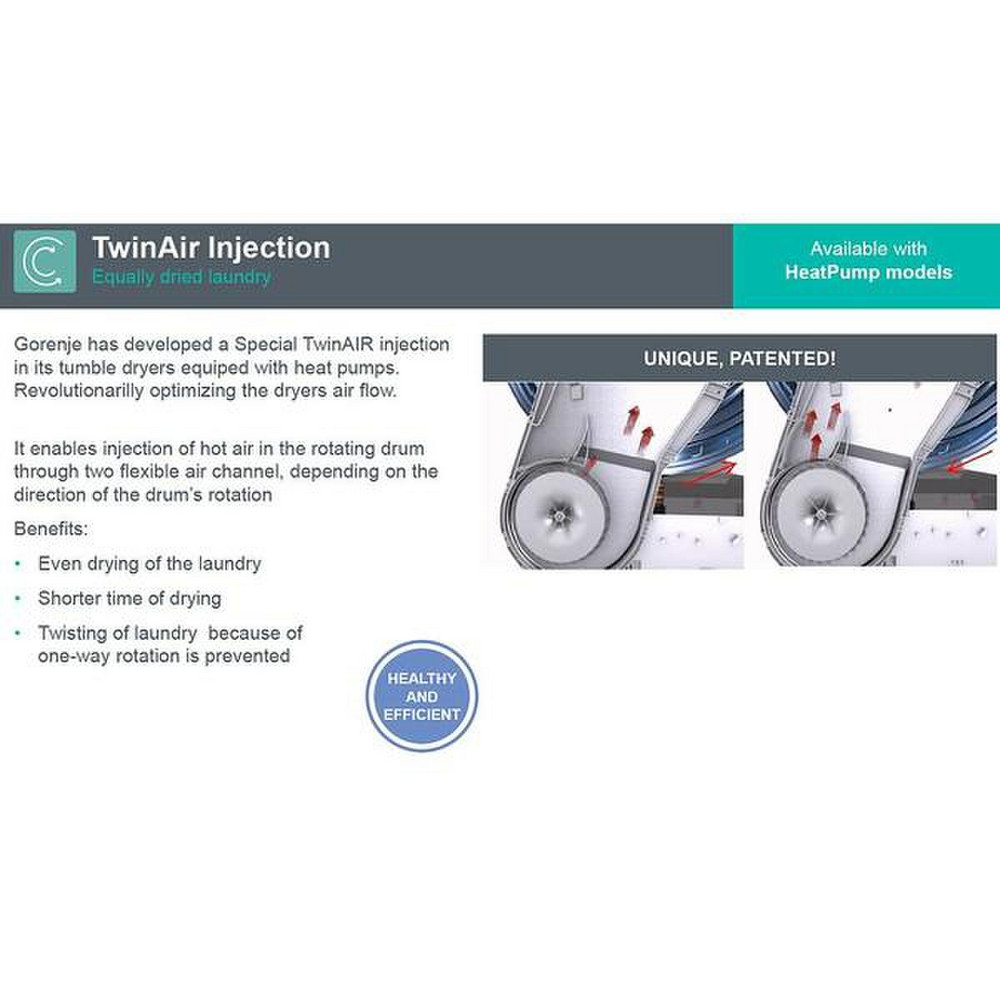 TwinAir Injection
Equally dried laundry

Available with
HeatPump models

Gorenje has developed a Special TwinAIR injection in its tumble dryers equiped with heat pumps. Revolutionarilly optimizing the dryers air flow.

It enables injection of hot air in the rotating drum through two flexible air channel, depending on the direction of the drum's rotation

Benefits:

• Even drying of the laundry
• Shorter time of drying
• Twisting of laundry because of one-way rotation is prevented

HEALTHY
AND
EFFICIENT

UNIQUE, PATENTED!